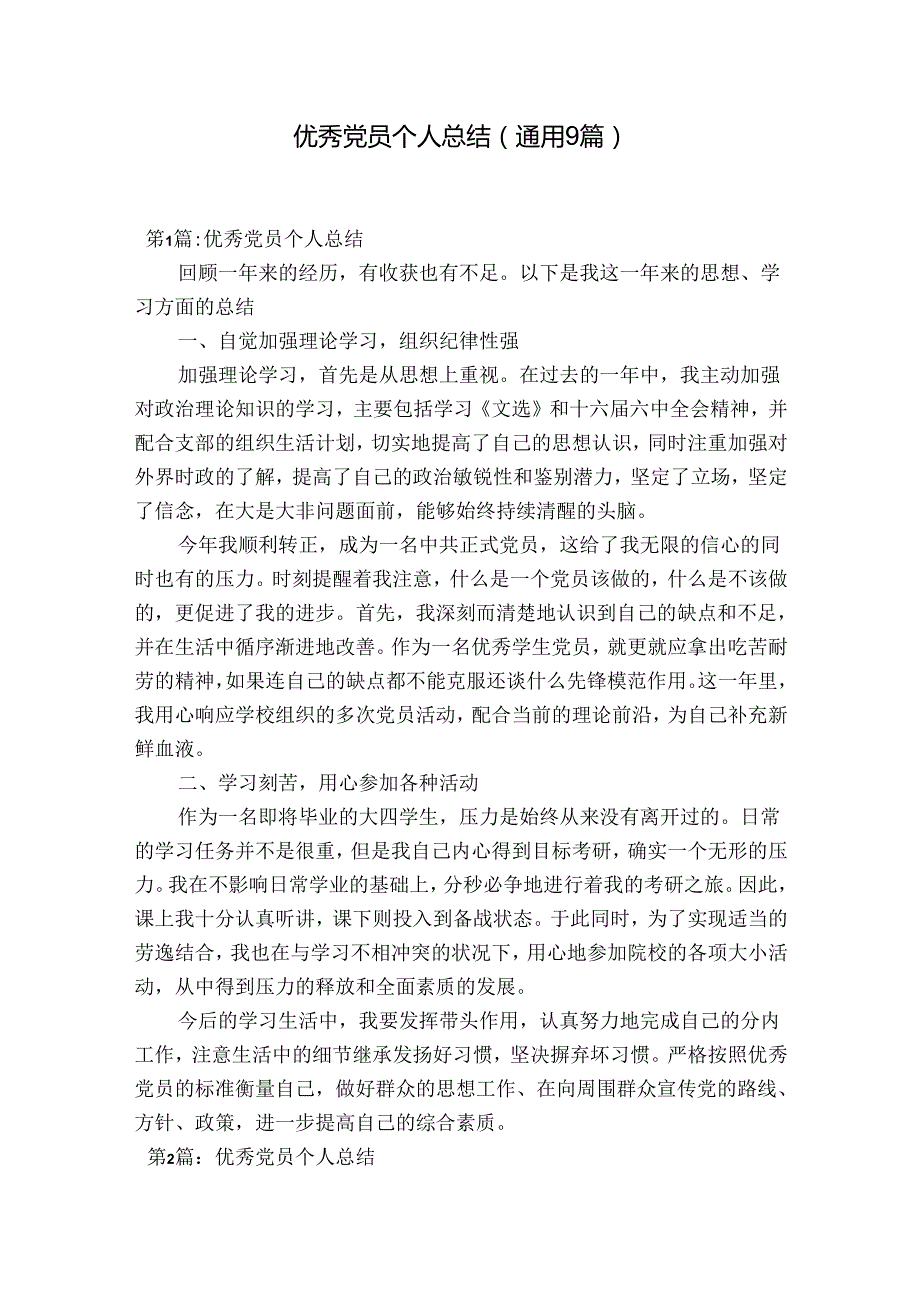 优秀党员个人总结（通用9篇）

第1篇：优秀党员个人总结

回顾一年来的经历，有收获也有不足。以下是我这一年来的思想、学习方面的总结

一、自觉加强理论学习，组织纪律性强

加强理论学习，首先是从思想上重视。在过去的一年中，我主动加强对政治理论知识的学习，主要包括学习《文选》和十六届六中全会精神，并配合支部的组织生活计划，切实地提高了自己的思想认识，同时注重加强对外界时政的了解，提高了自己的政治敏锐性和鉴别潜力，坚定了立场，坚定了信念，在大是大非问题面前，能够始终持续清醒的头脑。

今年我顺利转正，成为一名中共正式党员，这给了我无限的信心的同时也有的压力。时刻提醒着我注意，什么是一个党员该做的，什么是不该做的，更促进了我的进步。首先，我深刻而清楚地认识到自己的缺点和不足，并在生活中循序渐进地改善。作为一名优秀学生党员，就更就应拿出吃苦耐劳的精神，如果连自己的缺点都不能克服还谈什么先锋模范作用。这一年里，我用心响应学校组织的多次党员活动，配合当前的理论前沿，为自己补充新鲜血液。

二、学习刻苦，用心参加各种活动

作为一名即将毕业的大四学生，压力是始终从来没有离开过的。日常的学习任务并不是很重，但是我自己内心得到目标考研，确实一个无形的压力。我在不影响日常学业的基础上，分秒必争地进行着我的考研之旅。因此，课上我十分认真听讲，课下则投入到备战状态。于此同时，为了实现适当的劳逸结合，我也在与学习不相冲突的状况下，用心地参加院校的各项大小活动，从中得到压力的释放和全面素质的发展。

今后的学习生活中，我要发挥带头作用，认真努力地完成自己的分内工作，注意生活中的细节继承发扬好习惯，坚决摒弃坏习惯。严格按照优秀党员的标准衡量自己，做好群众的思想工作、在向周围群众宣传党的路线、方针、政策，进一步提高自己的综合素质。

第2篇：优秀党员个人总结